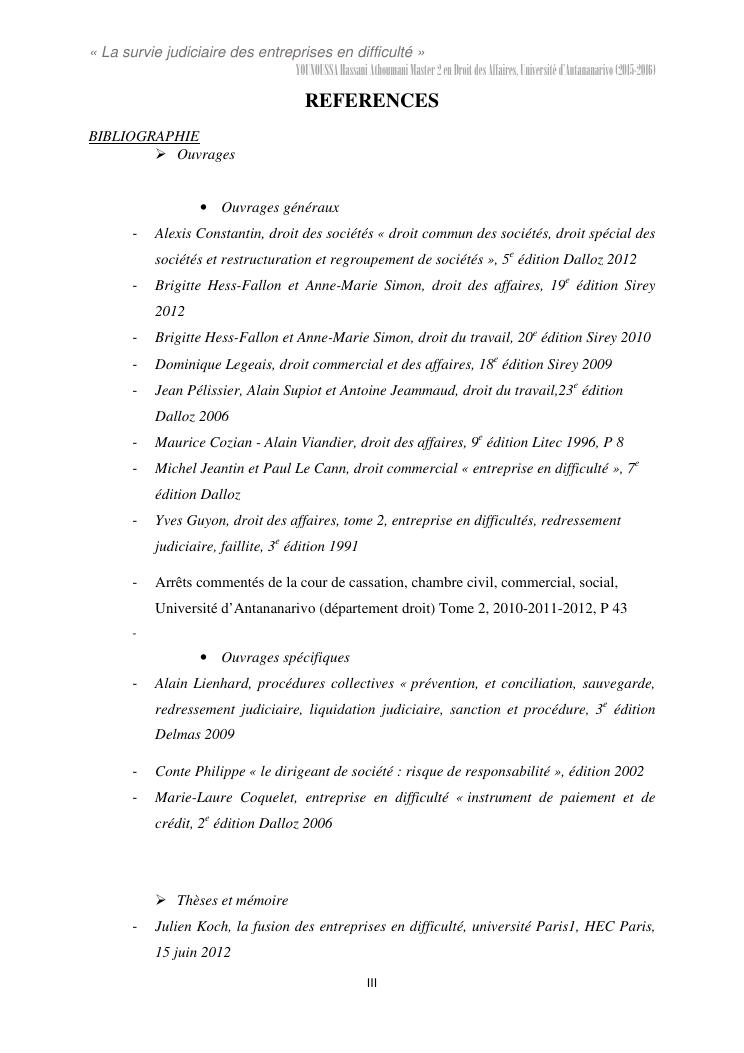 « La survie judiciaire des entreprises en difficulté »
YOUNOUSSA Hassani Athoumani Master 2 en Droit des Affaires, Université d'Antananarivo (2015-2016)

REFERENCES

BIBLIOGRAPHIE

➢ Ouvrages

• Ouvrages généraux

- Alexis Constantin, droit des sociétés « droit commun des sociétés, droit spécial des sociétés et restructuration et regroupement de sociétés », $5^e$ édition Dalloz 2012
- Brigitte Hess-Fallon et Anne-Marie Simon, droit des affaires, $19^e$ édition Sirey 2012
- Brigitte Hess-Fallon et Anne-Marie Simon, droit du travail, $20^e$ édition Sirey 2010
- Dominique Legeais, droit commercial et des affaires, $18^e$ édition Sirey 2009
- Jean Pélissier, Alain Supiot et Antoine Jeammaud, droit du travail,$23^e$ édition Dalloz 2006
- Maurice Cozian - Alain Viandier, droit des affaires, $9^e$ édition Litec 1996, P 8
- Michel Jeantin et Paul Le Cann, droit commercial « entreprise en difficulté », $7^e$ édition Dalloz
- Yves Guyon, droit des affaires, tome 2, entreprise en difficultés, redressement judiciaire, faillite, $3^e$ édition 1991
- Arrêts commentés de la cour de cassation, chambre civil, commercial, social, Université d'Antananarivo (département droit) Tome 2, 2010-2011-2012, P 43
-

• Ouvrages spécifiques

- Alain Lienhard, procédures collectives « prévention, et conciliation, sauvegarde, redressement judiciaire, liquidation judiciaire, sanction et procédure, $3^e$ édition Delmas 2009
- Conte Philippe « le dirigeant de société : risque de responsabilité », édition 2002
- Marie-Laure Coquelet, entreprise en difficulté « instrument de paiement et de crédit, $2^e$ édition Dalloz 2006

➢ Thèses et mémoire

- Julien Koch, la fusion des entreprises en difficulté, université Paris1, HEC Paris, 15 juin 2012

III